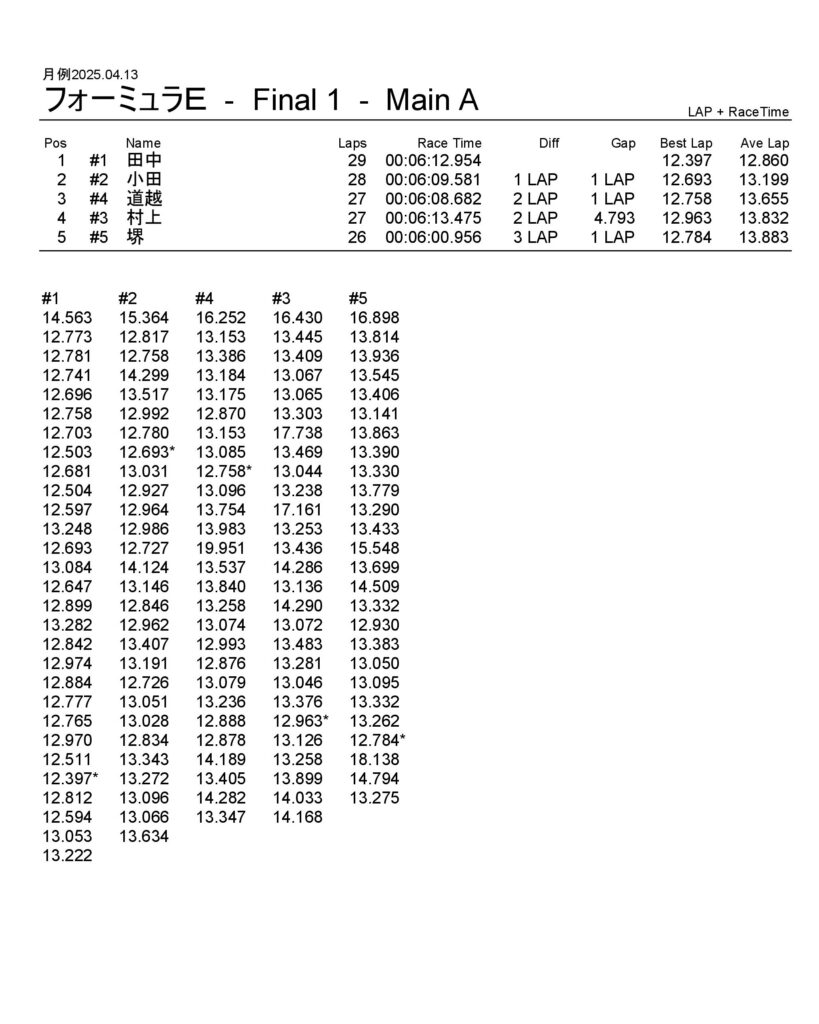 月例2025.04.13

フォーミュラE - Final 1 - Main A

LAP + RaceTime

| Pos | | Name | Laps | Race Time | Diff | Gap | Best Lap | Ave Lap |
|---|---|---|---|---|---|---|---|---|
| 1 | #1 | 田中 | 29 | 00:06:12.954 | | | 12.397 | 12.860 |
| 2 | #2 | 小田 | 28 | 00:06:09.581 | 1 LAP | 1 LAP | 12.693 | 13.199 |
| 3 | #4 | 道越 | 27 | 00:06:08.682 | 2 LAP | 1 LAP | 12.758 | 13.655 |
| 4 | #3 | 村上 | 27 | 00:06:13.475 | 2 LAP | 4.793 | 12.963 | 13.832 |
| 5 | #5 | 堺 | 26 | 00:06:00.956 | 3 LAP | 1 LAP | 12.784 | 13.883 |

| #1 | #2 | #4 | #3 | #5 |
|---|---|---|---|---|
| 14.563 | 15.364 | 16.252 | 16.430 | 16.898 |
| 12.773 | 12.817 | 13.153 | 13.445 | 13.814 |
| 12.781 | 12.758 | 13.386 | 13.409 | 13.936 |
| 12.741 | 14.299 | 13.184 | 13.067 | 13.545 |
| 12.696 | 13.517 | 13.175 | 13.065 | 13.406 |
| 12.758 | 12.992 | 12.870 | 13.303 | 13.141 |
| 12.703 | 12.780 | 13.153 | 17.738 | 13.863 |
| 12.503 | 12.693* | 13.085 | 13.469 | 13.390 |
| 12.681 | 13.031 | 12.758* | 13.044 | 13.330 |
| 12.504 | 12.927 | 13.096 | 13.238 | 13.779 |
| 12.597 | 12.964 | 13.754 | 17.161 | 13.290 |
| 13.248 | 12.986 | 13.983 | 13.253 | 13.433 |
| 12.693 | 12.727 | 19.951 | 13.436 | 15.548 |
| 13.084 | 14.124 | 13.537 | 14.286 | 13.699 |
| 12.647 | 13.146 | 13.840 | 13.136 | 14.509 |
| 12.899 | 12.846 | 13.258 | 14.290 | 13.332 |
| 13.282 | 12.962 | 13.074 | 13.072 | 12.930 |
| 12.842 | 13.407 | 12.993 | 13.483 | 13.383 |
| 12.974 | 13.191 | 12.876 | 13.281 | 13.050 |
| 12.884 | 12.726 | 13.079 | 13.046 | 13.095 |
| 12.777 | 13.051 | 13.236 | 13.376 | 13.332 |
| 12.765 | 13.028 | 12.888 | 12.963* | 13.262 |
| 12.970 | 12.834 | 12.878 | 13.126 | 12.784* |
| 12.511 | 13.343 | 14.189 | 13.258 | 18.138 |
| 12.397* | 13.272 | 13.405 | 13.899 | 14.794 |
| 12.812 | 13.096 | 14.282 | 14.033 | 13.275 |
| 12.594 | 13.066 | 13.347 | 14.168 | |
| 13.053 | 13.634 | | | |
| 13.222 | | | | |